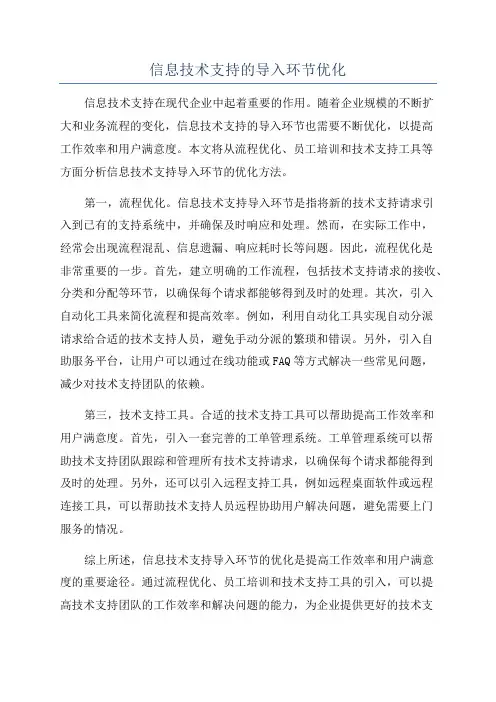 信息技术支持的导入环节优化

信息技术支持在现代企业中起着重要的作用。随着企业规模的不断扩大和业务流程的变化，信息技术支持的导入环节也需要不断优化，以提高工作效率和用户满意度。本文将从流程优化、员工培训和技术支持工具等方面分析信息技术支持导入环节的优化方法。

第一，流程优化。信息技术支持导入环节是指将新的技术支持请求引入到已有的支持系统中，并确保及时响应和处理。然而，在实际工作中，经常会出现流程混乱、信息遗漏、响应耗时长等问题。因此，流程优化是非常重要的一步。首先，建立明确的工作流程，包括技术支持请求的接收、分类和分配等环节，以确保每个请求都能够得到及时的处理。其次，引入自动化工具来简化流程和提高效率。例如，利用自动化工具实现自动分派请求给合适的技术支持人员，避免手动分派的繁琐和错误。另外，引入自助服务平台，让用户可以通过在线功能或FAQ等方式解决一些常见问题，减少对技术支持团队的依赖。

第三，技术支持工具。合适的技术支持工具可以帮助提高工作效率和用户满意度。首先，引入一套完善的工单管理系统。工单管理系统可以帮助技术支持团队跟踪和管理所有技术支持请求，以确保每个请求都能得到及时的处理。另外，还可以引入远程支持工具，例如远程桌面软件或远程连接工具，可以帮助技术支持人员远程协助用户解决问题，避免需要上门服务的情况。

综上所述，信息技术支持导入环节的优化是提高工作效率和用户满意度的重要途径。通过流程优化、员工培训和技术支持工具的引入，可以提高技术支持团队的工作效率和解决问题的能力，为企业提供更好的技术支